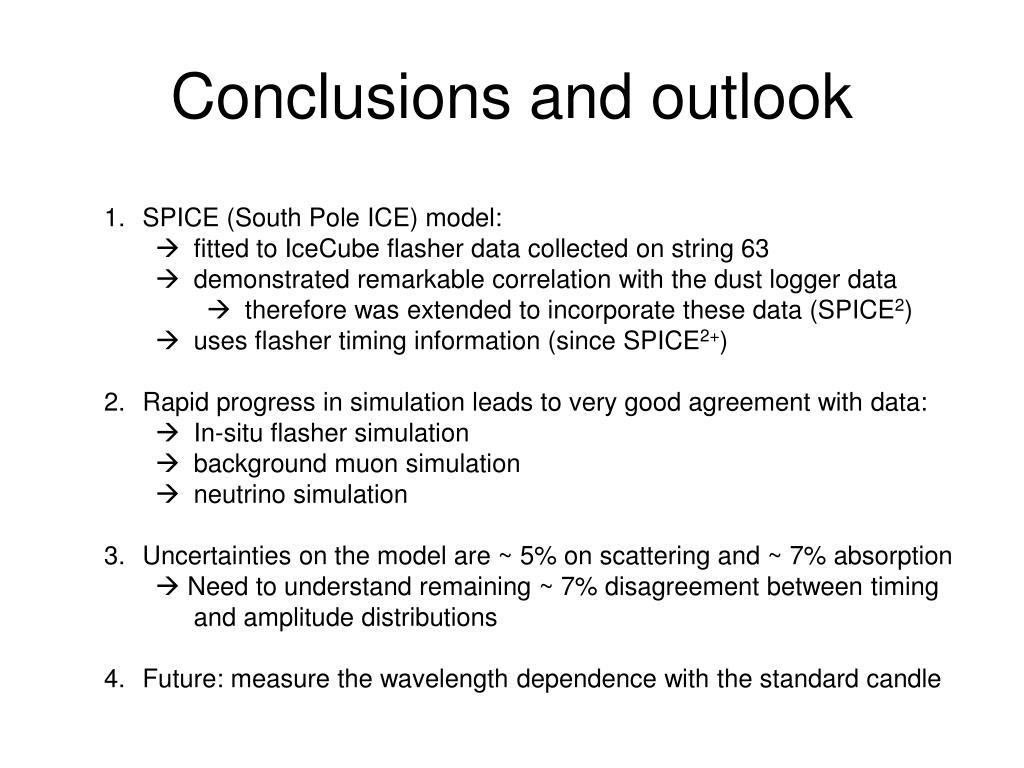 Conclusions and outlook

1. SPICE (South Pole ICE) model:
→ fitted to IceCube flasher data collected on string 63
→ demonstrated remarkable correlation with the dust logger data
→ therefore was extended to incorporate these data (SPICE$^2$)
→ uses flasher timing information (since SPICE$^{2+}$)

2. Rapid progress in simulation leads to very good agreement with data:
→ In-situ flasher simulation
→ background muon simulation
→ neutrino simulation

3. Uncertainties on the model are ~ 5% on scattering and ~ 7% absorption
→ Need to understand remaining ~ 7% disagreement between timing and amplitude distributions

4. Future: measure the wavelength dependence with the standard candle